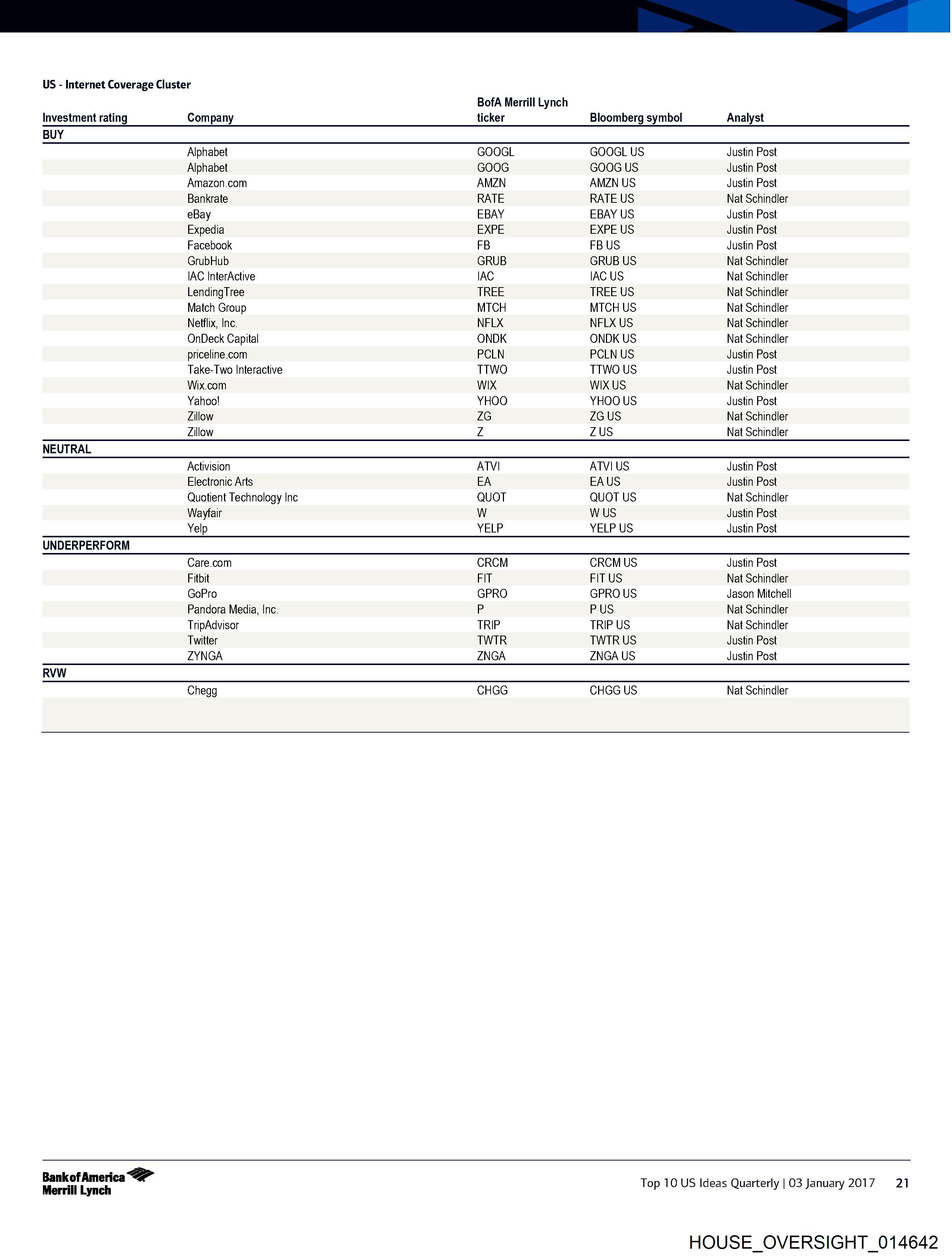 US - Internet Coverage Cluster

| Investment rating | Company | BofA Merrill Lynch ticker | Bloomberg symbol | Analyst |
|---|---|---|---|---|
| BUY | | | | |
| | Alphabet | GOOGL | GOOGL US | Justin Post |
| | Alphabet | GOOG | GOOG US | Justin Post |
| | Amazon.com | AMZN | AMZN US | Justin Post |
| | Bankrate | RATE | RATE US | Nat Schindler |
| | eBay | EBAY | EBAY US | Justin Post |
| | Expedia | EXPE | EXPE US | Justin Post |
| | Facebook | FB | FB US | Justin Post |
| | GrubHub | GRUB | GRUB US | Nat Schindler |
| | IAC InterActive | IAC | IAC US | Nat Schindler |
| | LendingTree | TREE | TREE US | Nat Schindler |
| | Match Group | MTCH | MTCH US | Nat Schindler |
| | Netflix, Inc. | NFLX | NFLX US | Nat Schindler |
| | OnDeck Capital | ONDK | ONDK US | Nat Schindler |
| | priceline.com | PCLN | PCLN US | Justin Post |
| | Take-Two Interactive | TTWO | TTWO US | Justin Post |
| | Wix.com | WIX | WIX US | Nat Schindler |
| | Yahoo! | YHOO | YHOO US | Justin Post |
| | Zillow | ZG | ZG US | Nat Schindler |
| | Zillow | Z | Z US | Nat Schindler |
| NEUTRAL | | | | |
| | Activision | ATVI | ATVI US | Justin Post |
| | Electronic Arts | EA | EA US | Justin Post |
| | Quotient Technology Inc | QUOT | QUOT US | Nat Schindler |
| | Wayfair | W | W US | Justin Post |
| | Yelp | YELP | YELP US | Justin Post |
| UNDERPERFORM | | | | |
| | Care.com | CRCM | CRCM US | Justin Post |
| | Fitbit | FIT | FIT US | Nat Schindler |
| | GoPro | GPRO | GPRO US | Jason Mitchell |
| | Pandora Media, Inc. | P | P US | Nat Schindler |
| | TripAdvisor | TRIP | TRIP US | Nat Schindler |
| | Twitter | TWTR | TWTR US | Justin Post |
| | ZYNGA | ZNGA | ZNGA US | Justin Post |
| RVW | | | | |
| | Chegg | CHGG | CHGG US | Nat Schindler |

Bank of America Merrill Lynch

Top 10 US Ideas Quarterly | 03 January 2017 21

HOUSE_OVERSIGHT_014642